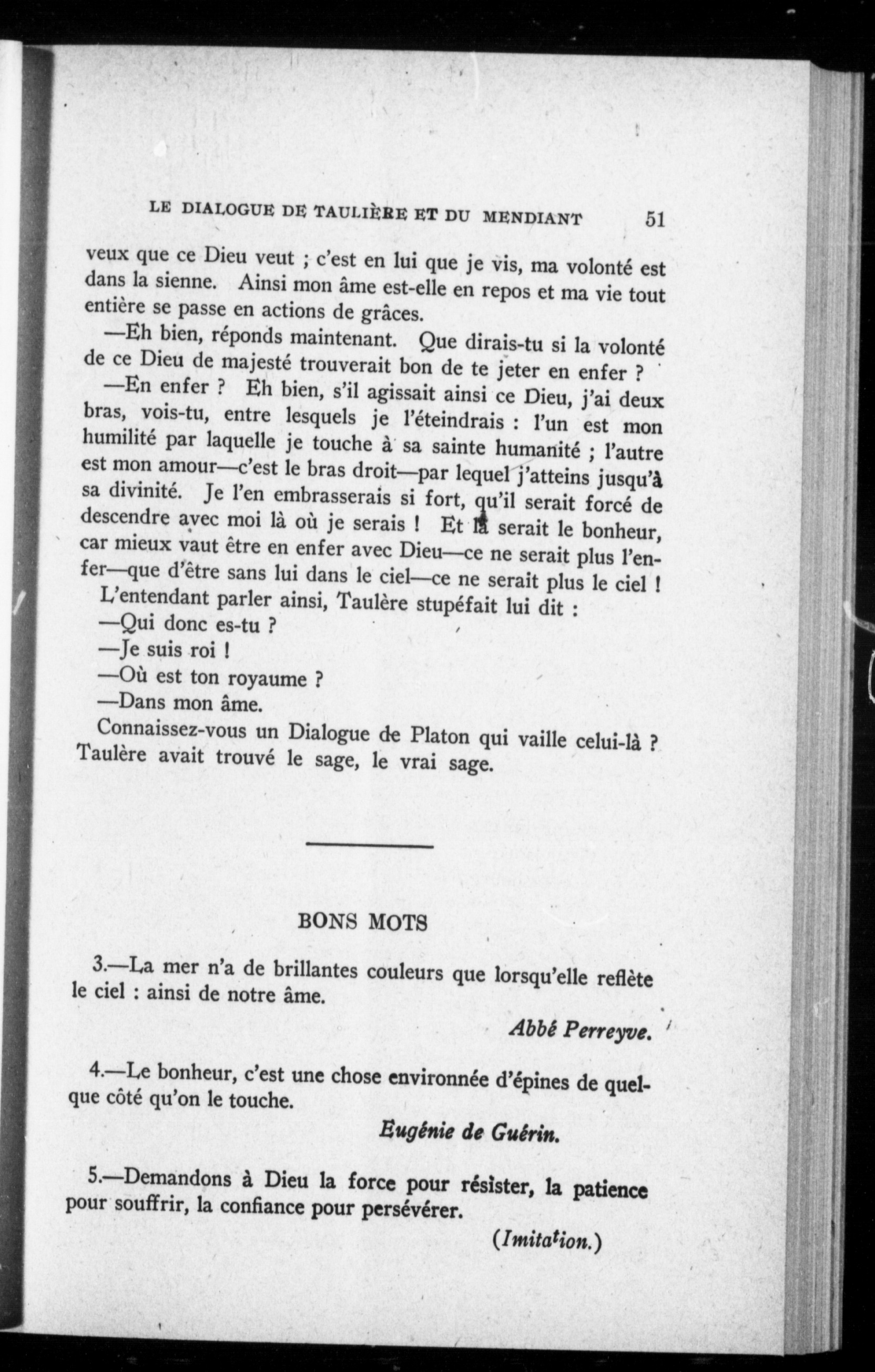 LE DIALOGUE DE TAULIÈRE ET DU MENDIANT 51

veux que ce Dieu veut ; c'est en lui que je vis, ma volonté est dans la sienne. Ainsi mon âme est-elle en repos et ma vie tout entière se passe en actions de grâces.

—Eh bien, réponds maintenant. Que dirais-tu si la volonté de ce Dieu de majesté trouverait bon de te jeter en enfer ?

—En enfer ? Eh bien, s'il agissait ainsi ce Dieu, j'ai deux bras, vois-tu, entre lesquels je l'éteindrais : l'un est mon humilité par laquelle je touche à sa sainte humanité ; l'autre est mon amour—c'est le bras droit—par lequel j'atteins jusqu'à sa divinité. Je l'en embrasserais si fort, qu'il serait forcé de descendre avec moi là où je serais ! Et là serait le bonheur, car mieux vaut être en enfer avec Dieu—ce ne serait plus l'enfer—que d'être sans lui dans le ciel—ce ne serait plus le ciel !

L'entendant parler ainsi, Taulère stupéfait lui dit :

—Qui donc es-tu ?

—Je suis roi !

—Où est ton royaume ?

—Dans mon âme.

Connaissez-vous un Dialogue de Platon qui vaille celui-là ? Taulère avait trouvé le sage, le vrai sage.

BONS MOTS

3.—La mer n'a de brillantes couleurs que lorsqu'elle reflète le ciel : ainsi de notre âme.

Abbé Perreyve.

4.—Le bonheur, c'est une chose environnée d'épines de quelque côté qu'on le touche.

Eugénie de Guérin.

5.—Demandons à Dieu la force pour résister, la patience pour souffrir, la confiance pour persévérer.

(Imitation.)